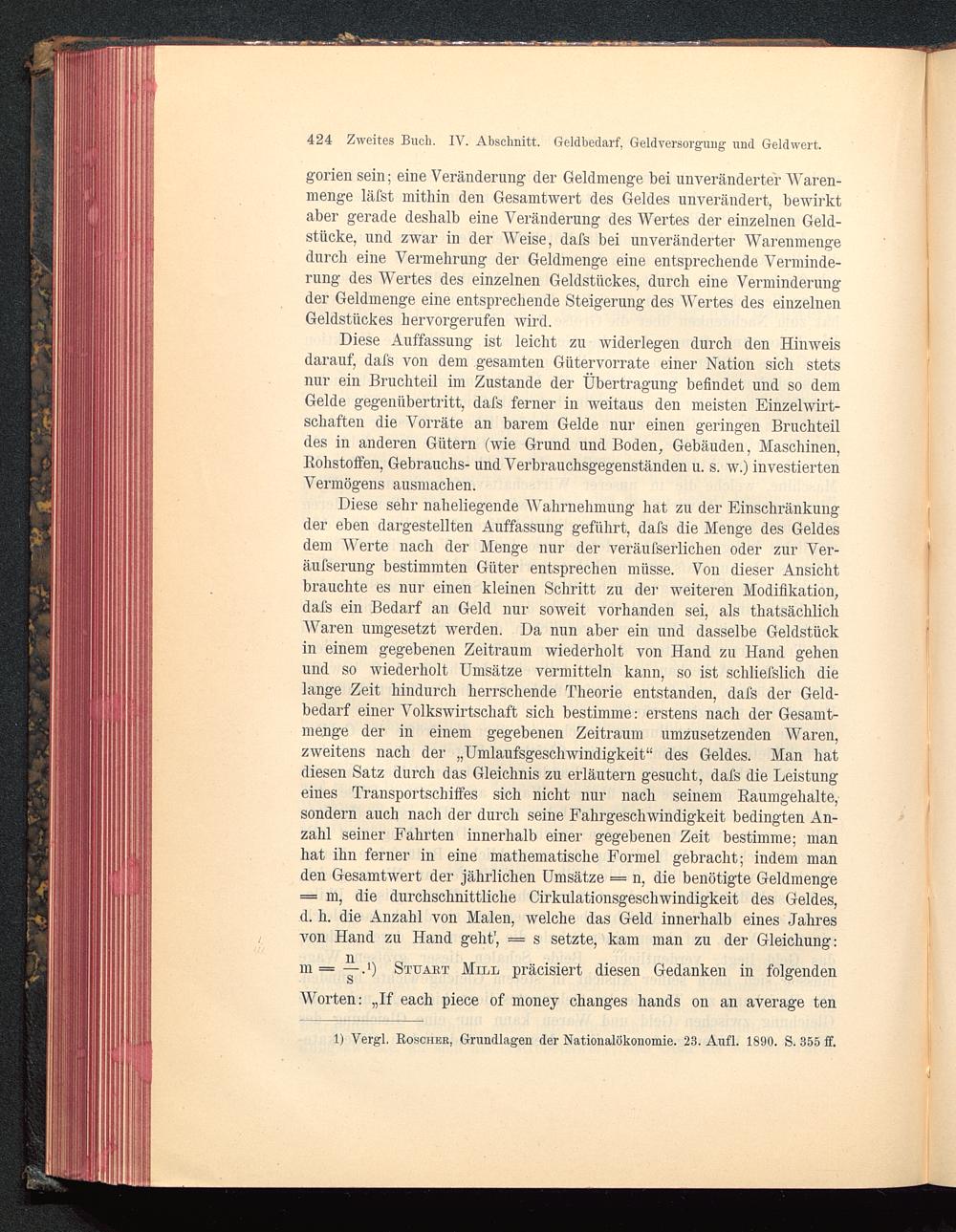 424 Zweites Buch. IV. Abschnitt. Geldbedarf, Geldversorgung und Geldwert.

gorien sein; eine Veränderung der Geldmenge bei unveränderter Warenmenge läſst mithin den Gesamtwert des Geldes unverändert, bewirkt aber gerade deshalb eine Veränderung des Wertes der einzelnen Geldstücke, und zwar in der Weise, daſs bei unveränderter Warenmenge durch eine Vermehrung der Geldmenge eine entsprechende Verminderung des Wertes des einzelnen Geldstückes, durch eine Verminderung der Geldmenge eine entsprechende Steigerung des Wertes des einzelnen Geldstückes hervorgerufen wird.

Diese Auffassung ist leicht zu widerlegen durch den Hinweis darauf, daſs von dem gesamten Gütervorrate einer Nation sich stets nur ein Bruchteil im Zustande der Übertragung befindet und so dem Gelde gegenübertritt, daſs ferner in weitaus den meisten Einzelwirtschaften die Vorräte an barem Gelde nur einen geringen Bruchteil des in anderen Gütern (wie Grund und Boden, Gebäuden, Maschinen, Rohstoffen, Gebrauchs- und Verbrauchsgegenständen u. s. w.) investierten Vermögens ausmachen.

Diese sehr naheliegende Wahrnehmung hat zu der Einschränkung der eben dargestellten Auffassung geführt, daſs die Menge des Geldes dem Werte nach der Menge nur der veräuſserlichen oder zur Veräuſserung bestimmten Güter entsprechen müsse. Von dieser Ansicht brauchte es nur einen kleinen Schritt zu der weiteren Modifikation, daſs ein Bedarf an Geld nur soweit vorhanden sei, als thatsächlich Waren umgesetzt werden. Da nun aber ein und dasselbe Geldstück in einem gegebenen Zeitraum wiederholt von Hand zu Hand gehen und so wiederholt Umsätze vermitteln kann, so ist schlieſslich die lange Zeit hindurch herrschende Theorie entstanden, daſs der Geldbedarf einer Volkswirtschaft sich bestimme: erstens nach der Gesamtmenge der in einem gegebenen Zeitraum umzusetzenden Waren, zweitens nach der „Umlaufsgeschwindigkeit“ des Geldes. Man hat diesen Satz durch das Gleichnis zu erläutern gesucht, daſs die Leistung eines Transportschiffes sich nicht nur nach seinem Raumgehalte, sondern auch nach der durch seine Fahrgeschwindigkeit bedingten Anzahl seiner Fahrten innerhalb einer gegebenen Zeit bestimme; man hat ihn ferner in eine mathematische Formel gebracht; indem man den Gesamtwert der jährlichen Umsätze = n, die benötigte Geldmenge = m, die durchschnittliche Cirkulationsgeschwindigkeit des Geldes, d. h. die Anzahl von Malen, welche das Geld innerhalb eines Jahres von Hand zu Hand geht', = s setzte, kam man zu der Gleichung: $m = \frac{n}{s}$.¹) Stuart Mill präcisiert diesen Gedanken in folgenden Worten: „If each piece of money changes hands on an average ten

1) Vergl. Roscher, Grundlagen der Nationalökonomie. 23. Aufl. 1890. S. 355 ff.